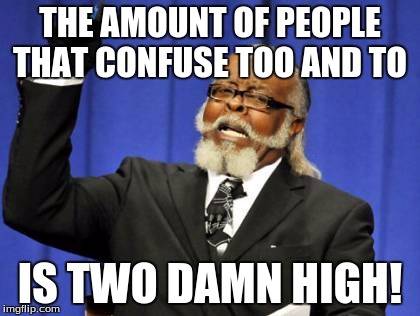 THE AMOUNT OF PEOPLE THAT CONFUSE TOO AND TO

IS TWO DAMN HIGH!

imgflip.com